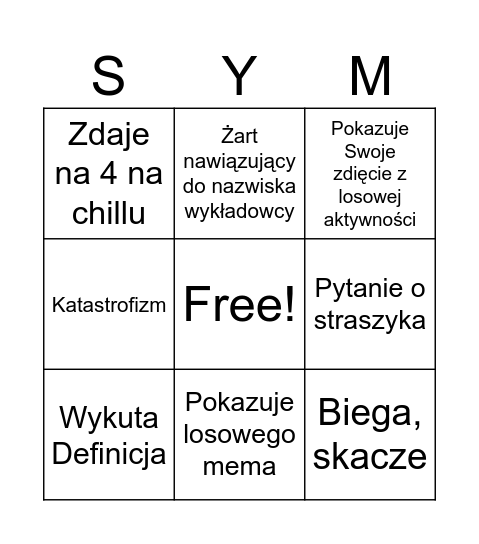 | S | Y | M |
|---|---|---|
| Zdaje na 4 na chillu | Żart nawiązujący do nazwiska wykładowcy | Pokazuje Swoje zdięcie z losowej aktywności |
| Katastrofizm | Free! | Pytanie o straszyka |
| Wykuta Definicja | Pokazuje losowego mema | Biega, skacze |